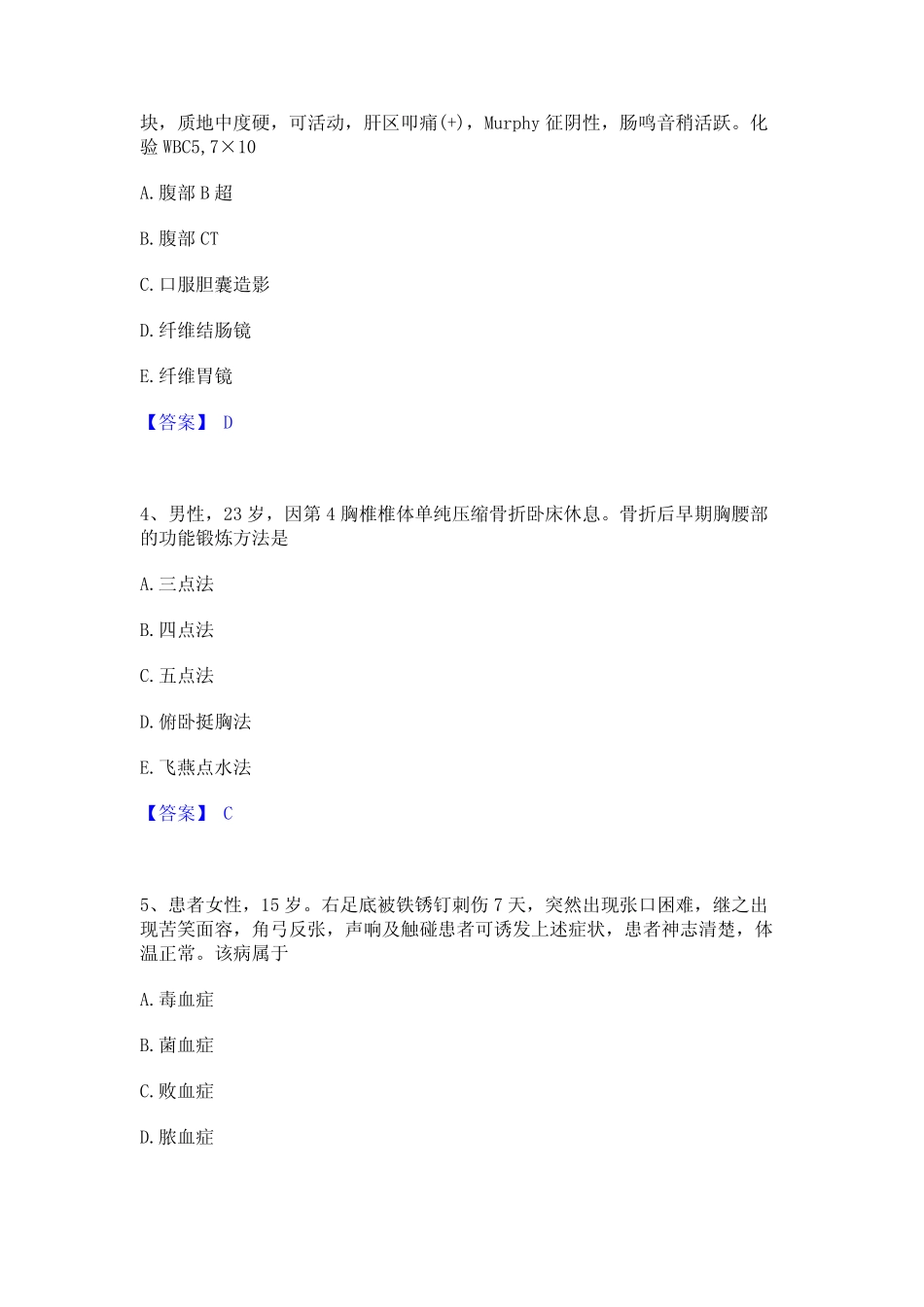 块，质地中度硬，可活动，肝区叩痛(+)，Murphy 征阴性，肠鸣音稍活跃。化验 WBC5,7×10

A. 腹部 B 超

B. 腹部 CT

C. 口服胆囊造影

D. 纤维结肠镜

E. 纤维胃镜

【答案】 D

4、男性，23 岁，因第 4 胸椎椎体单纯压缩骨折卧床休息。骨折后早期胸腰部的功能锻炼方法是

A. 三点法

B. 四点法

C. 五点法

D. 俯卧挺胸法

E. 飞燕点水法

【答案】 C

5、患者女性，15 岁。右足底被铁锈钉刺伤 7 天，突然出现张口困难，继之出现苦笑面容，角弓反张，声响及触碰患者可诱发上述症状，患者神志清楚，体温正常。该病属于

A. 毒血症

B. 菌血症

C. 败血症

D. 脓血症